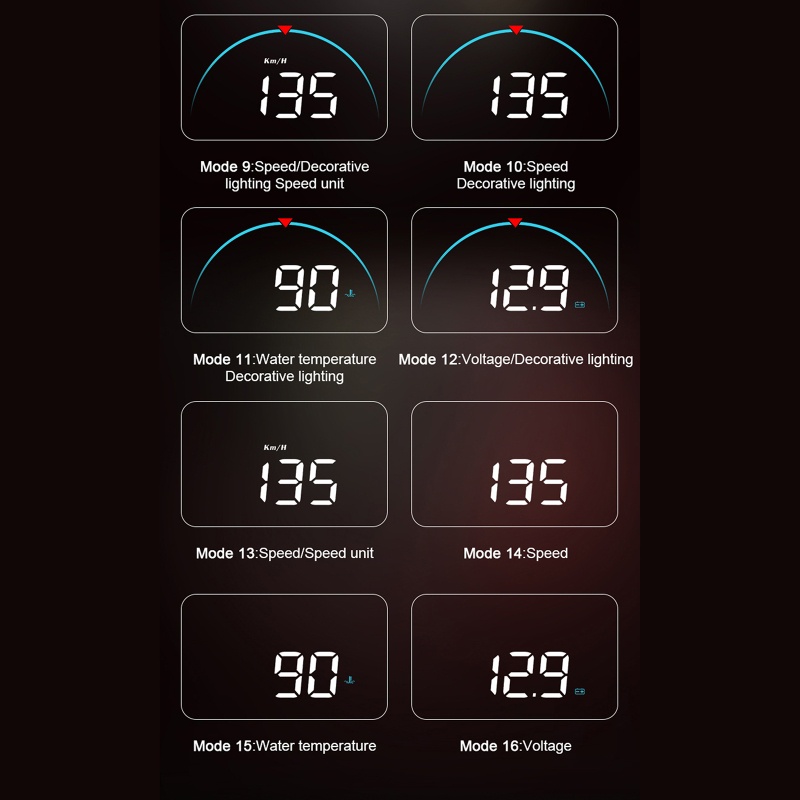 Km/H
135

Mode 9:Speed/Decorative lighting Speed unit

135

Mode 10:Speed Decorative lighting

90

Mode 11:Water temperature Decorative lighting

12.9

Mode 12:Voltage/Decorative lighting

Km/H
135

Mode 13:Speed/Speed unit

135

Mode 14:Speed

90

Mode 15:Water temperature

12.9

Mode 16:Voltage